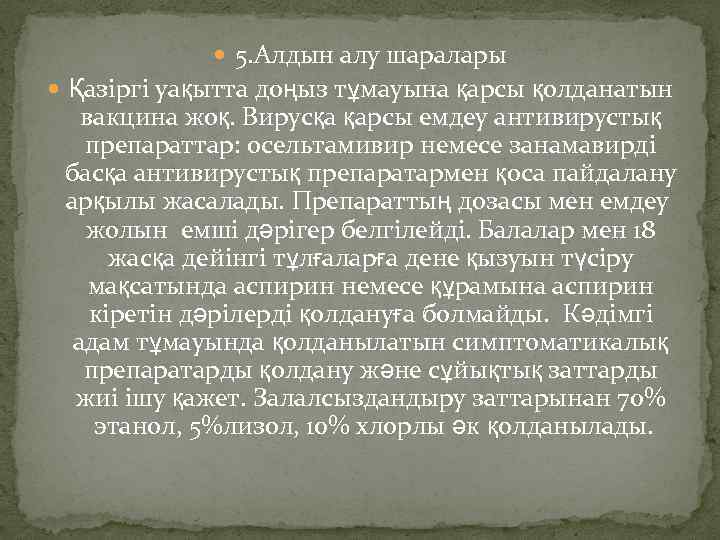 5.Алдын алу шаралары

Қазіргі уақытта доңыз тұмауына қарсы қолданатын вакцина жоқ. Вирусқа қарсы емдеу антивирустық препараттар: осельтамивир немесе занамавирді басқа антивирустық препаратармен қоса пайдалану арқылы жасалады. Препараттың дозасы мен емдеу жолын емші дәрігер белгілейді. Балалар мен 18 жасқа дейінгі тұлғаларға дене қызуын түсіру мақсатында аспирин немесе құрамына аспирин кіретін дәрілерді қолдануға болмайды. Кәдімгі адам тұмауында қолданылатын симптоматикалық препаратарды қолдану және сұйықтық заттарды жиі ішу қажет. Залалсыздандыру заттарынан 70% этанол, 5%лизол, 10% хлорлы әк қолданылады.